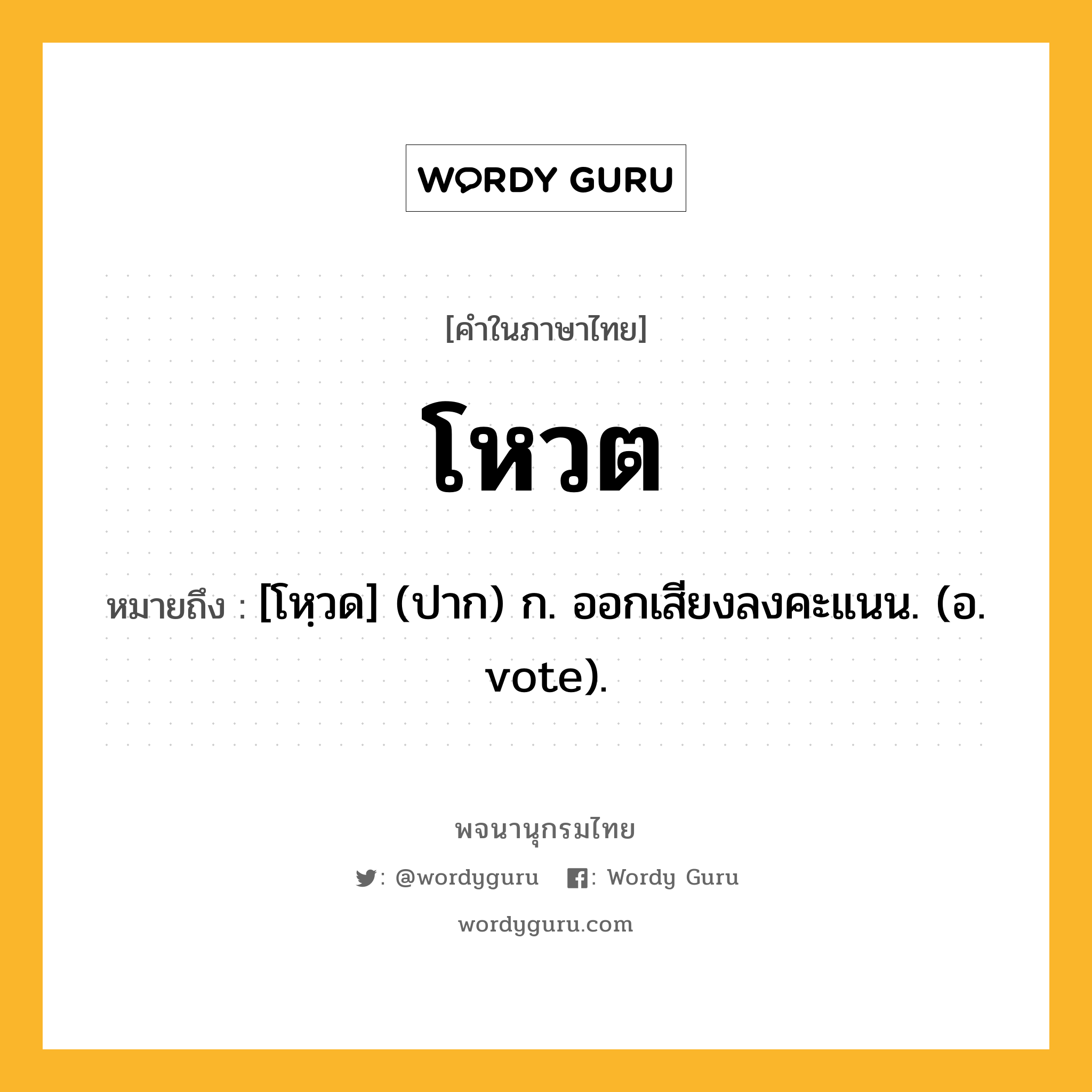 WORDY GURU

[คำในภาษาไทย]

โหวต

หมายถึง : [โหฺวด] (ปาก) ก. ออกเสียงลงคะแนน. (อ. vote).

พจนานุกรมไทย

: @wordyguru : Wordy Guru

wordyguru.com